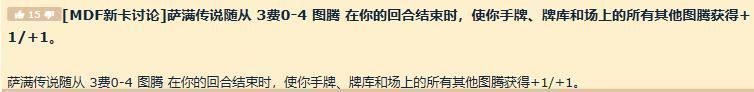 15 [MDF新卡讨论]萨满传说随从 3费0-4 图腾 在你的回合结束时，使你手牌、牌库和场上的所有其他图腾获得+1/+1。

萨满传说随从 3费0-4 图腾 在你的回合结束时，使你手牌、牌库和场上的所有其他图腾获得+1/+1。